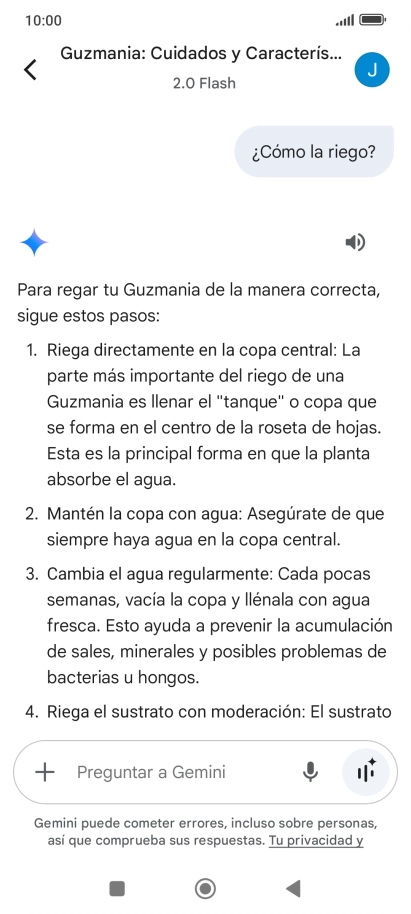 10:00

Guzmania: Cuidados y Caracterís...
2.0 Flash

J

¿Cómo la riego?

Para regar tu Guzmania de la manera correcta, sigue estos pasos:

1. Riega directamente en la copa central: La parte más importante del riego de una Guzmania es llenar el "tanque" o copa que se forma en el centro de la roseta de hojas. Esta es la principal forma en que la planta absorbe el agua.

2. Mantén la copa con agua: Asegúrate de que siempre haya agua en la copa central.

3. Cambia el agua regularmente: Cada pocas semanas, vacía la copa y llénala con agua fresca. Esto ayuda a prevenir la acumulación de sales, minerales y posibles problemas de bacterias u hongos.

4. Riega el sustrato con moderación: El sustrato

Preguntar a Gemini

Gemini puede cometer errores, incluso sobre personas, así que comprueba sus respuestas. Tu privacidad y